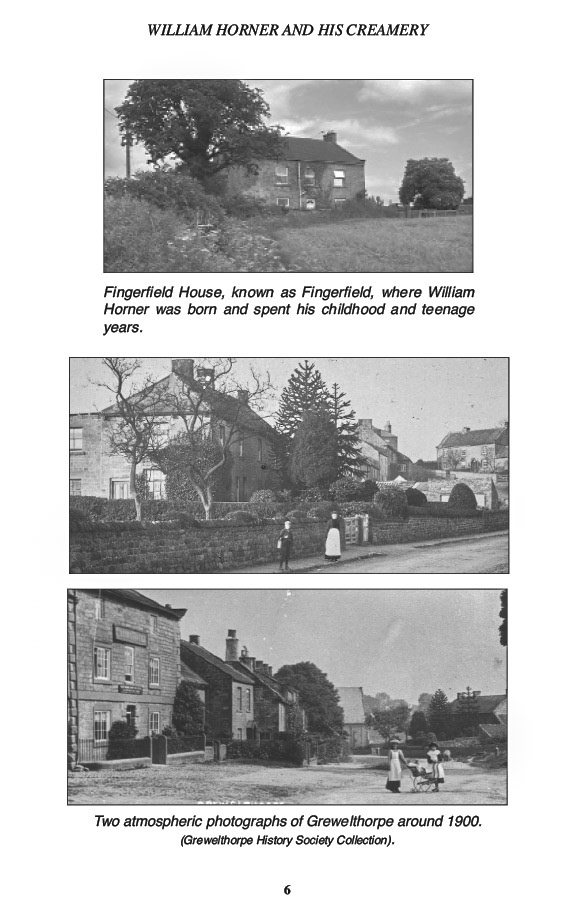 WILLIAM HORNER AND HIS CREAMERY

Fingerfield House, known as Fingerfield, where William Horner was born and spent his childhood and teenage years.

Two atmospheric photographs of Grewelthorpe around 1900.
(Grewelthorpe History Society Collection).

6